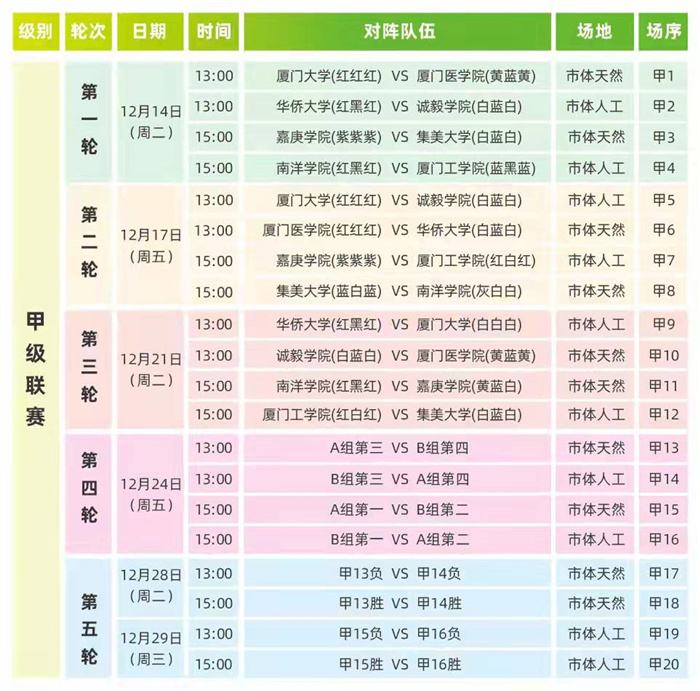 | 级别 | 轮次 | 日期 | 时间 | 对阵队伍 | 场地 | 场序 |
|---|---|---|---|---|---|---|
| 甲级联赛 | 第一轮 | 12月14日（周二） | 13:00 | 厦门大学(红红红) VS 厦门医学院(黄蓝黄) | 市体天然 | 甲1 |
| | | | 13:00 | 华侨大学(红黑红) VS 诚毅学院(白蓝白) | 市体人工 | 甲2 |
| | | | 15:00 | 嘉庚学院(紫紫紫) VS 集美大学(白蓝白) | 市体天然 | 甲3 |
| | | | 15:00 | 南洋学院(红黑红) VS 厦门工学院(蓝黑蓝) | 市体人工 | 甲4 |
| | 第二轮 | 12月17日（周五） | 13:00 | 厦门大学(红红红) VS 诚毅学院(白蓝白) | 市体人工 | 甲5 |
| | | | 13:00 | 厦门医学院(红红红) VS 华侨大学(白蓝白) | 市体天然 | 甲6 |
| | | | 15:00 | 嘉庚学院(紫紫紫) VS 厦门工学院(红白红) | 市体人工 | 甲7 |
| | | | 15:00 | 集美大学(蓝白蓝) VS 南洋学院(灰白白) | 市体天然 | 甲8 |
| | 第三轮 | 12月21日（周二） | 13:00 | 华侨大学(红黑红) VS 厦门大学(白白白) | 市体人工 | 甲9 |
| | | | 13:00 | 诚毅学院(白蓝白) VS 厦门医学院(黄蓝黄) | 市体天然 | 甲10 |
| | | | 15:00 | 南洋学院(红黑红) VS 嘉庚学院(黄蓝白) | 市体天然 | 甲11 |
| | | | 15:00 | 厦门工学院(红白红) VS 集美大学(白蓝白) | 市体人工 | 甲12 |
| | 第四轮 | 12月24日（周五） | 13:00 | A组第三 VS B组第四 | 市体天然 | 甲13 |
| | | | 13:00 | B组第三 VS A组第四 | 市体人工 | 甲14 |
| | | | 15:00 | A组第一 VS B组第二 | 市体天然 | 甲15 |
| | | | 15:00 | B组第一 VS A组第二 | 市体人工 | 甲16 |
| | 第五轮 | 12月28日（周二） | 13:00 | 甲13负 VS 甲14负 | 市体天然 | 甲17 |
| | | | 15:00 | 甲13胜 VS 甲14胜 | 市体天然 | 甲18 |
| | | 12月29日（周三） | 13:00 | 甲15负 VS 甲16负 | 市体人工 | 甲19 |
| | | | 15:00 | 甲15胜 VS 甲16胜 | 市体人工 | 甲20 |